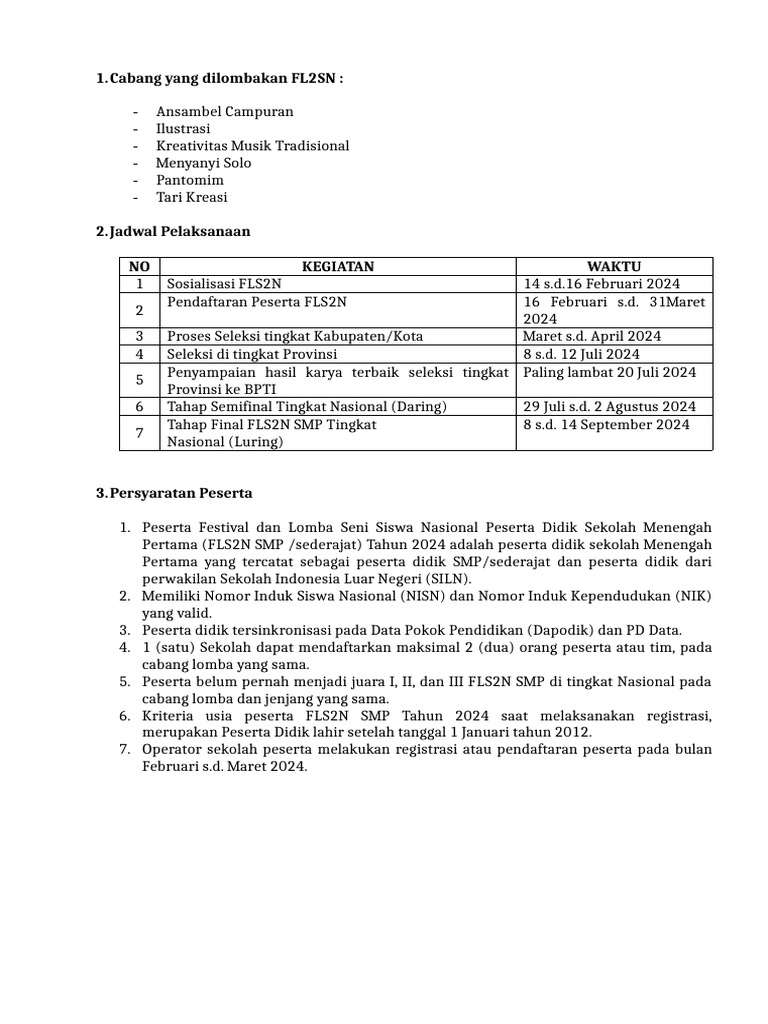 1. Cabang yang dilombakan FL2SN :

- Ansambel Campuran
- Ilustrasi
- Kreativitas Musik Tradisional
- Menyanyi Solo
- Pantomim
- Tari Kreasi

2. Jadwal Pelaksanaan

| NO | KEGIATAN | WAKTU |
|---|---|---|
| 1 | Sosialisasi FLS2N | 14 s.d.16 Februari 2024 |
| 2 | Pendaftaran Peserta FLS2N | 16 Februari s.d. 31Maret 2024 |
| 3 | Proses Seleksi tingkat Kabupaten/Kota | Maret s.d. April 2024 |
| 4 | Seleksi di tingkat Provinsi | 8 s.d. 12 Juli 2024 |
| 5 | Penyampaian hasil karya terbaik seleksi tingkat Provinsi ke BPTI | Paling lambat 20 Juli 2024 |
| 6 | Tahap Semifinal Tingkat Nasional (Daring) | 29 Juli s.d. 2 Agustus 2024 |
| 7 | Tahap Final FLS2N SMP Tingkat Nasional (Luring) | 8 s.d. 14 September 2024 |

3. Persyaratan Peserta

1. Peserta Festival dan Lomba Seni Siswa Nasional Peserta Didik Sekolah Menengah Pertama (FLS2N SMP /sederajat) Tahun 2024 adalah peserta didik sekolah Menengah Pertama yang tercatat sebagai peserta didik SMP/sederajat dan peserta didik dari perwakilan Sekolah Indonesia Luar Negeri (SILN).
2. Memiliki Nomor Induk Siswa Nasional (NISN) dan Nomor Induk Kependudukan (NIK) yang valid.
3. Peserta didik tersinkronisasi pada Data Pokok Pendidikan (Dapodik) dan PD Data.
4. 1 (satu) Sekolah dapat mendaftarkan maksimal 2 (dua) orang peserta atau tim, pada cabang lomba yang sama.
5. Peserta belum pernah menjadi juara I, II, dan III FLS2N SMP di tingkat Nasional pada cabang lomba dan jenjang yang sama.
6. Kriteria usia peserta FLS2N SMP Tahun 2024 saat melaksanakan registrasi, merupakan Peserta Didik lahir setelah tanggal 1 Januari tahun 2012.
7. Operator sekolah peserta melakukan registrasi atau pendaftaran peserta pada bulan Februari s.d. Maret 2024.